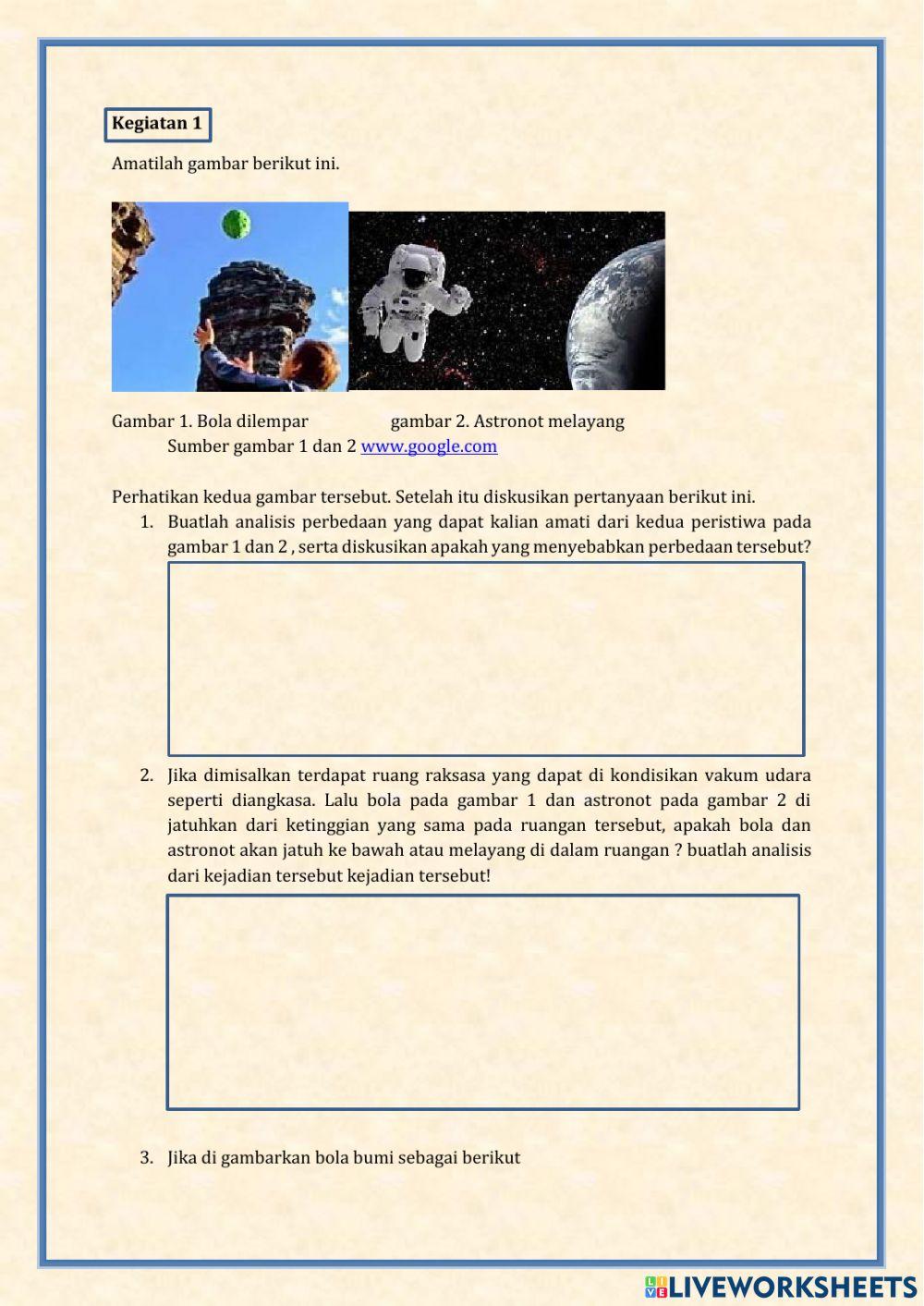 Kegiatan 1

Amatilah gambar berikut ini.

Gambar 1. Bola dilempar gambar 2. Astronot melayang
Sumber gambar 1 dan 2 www.google.com

Perhatikan kedua gambar tersebut. Setelah itu diskusikan pertanyaan berikut ini.

1. Buatlah analisis perbedaan yang dapat kalian amati dari kedua peristiwa pada gambar 1 dan 2 , serta diskusikan apakah yang menyebabkan perbedaan tersebut?

2. Jika dimisalkan terdapat ruang raksasa yang dapat di kondisikan vakum udara seperti diangkasa. Lalu bola pada gambar 1 dan astronot pada gambar 2 di jatuhkan dari ketinggian yang sama pada ruangan tersebut, apakah bola dan astronot akan jatuh ke bawah atau melayang di dalam ruangan ? buatlah analisis dari kejadian tersebut kejadian tersebut!

3. Jika di gambarkan bola bumi sebagai berikut

LIVEWORKSHEETS